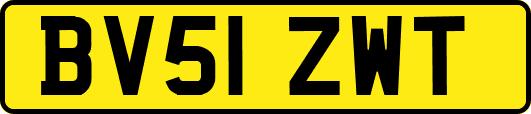 BV51 ZWT